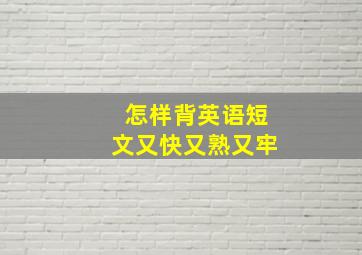 怎样背英语短文又快又熟又牢